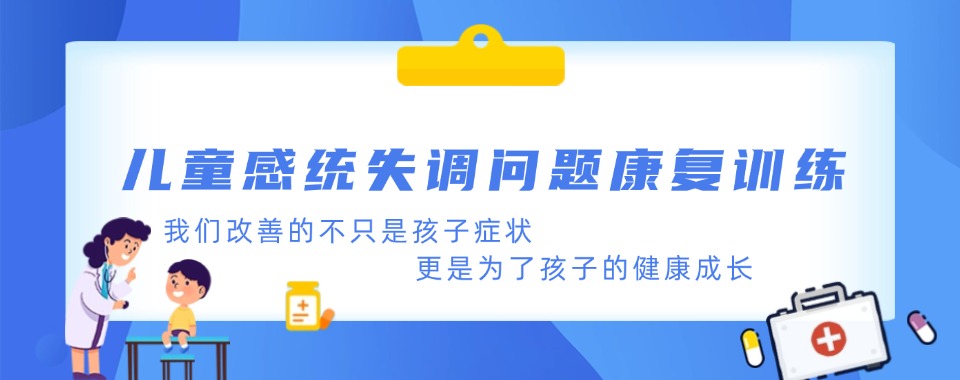 儿童感统失调问题康复训练

我们改善的不只是孩子症状

更是为了孩子的健康成长